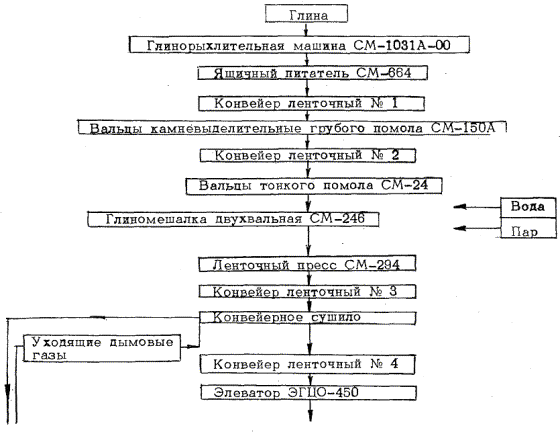 Глина

Глинорыхлительная машина СМ-1031А-00

Ящичный питатель СМ-664

Конвейер ленточный № 1

Вальцы камневыделительные грубого помола СМ-150А

Конвейер ленточный № 2

Вальцы тонкого помола СМ-24

Вода

Пар

Глиномешалка двухвальная СМ-246

Ленточный пресс СМ-294

Конвейер ленточный № 3

Конвейерное сушило

Уходящие дымовые газы

Конвейер ленточный № 4

Элеватор ЭГЦО-450